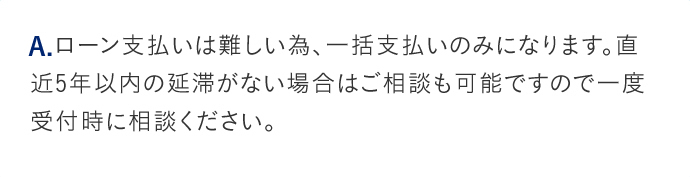 A.ローン支払いは難しい為、一括支払いのみになります。直近5年以内の延滞がない場合はご相談も可能ですので一度受付時に相談ください。